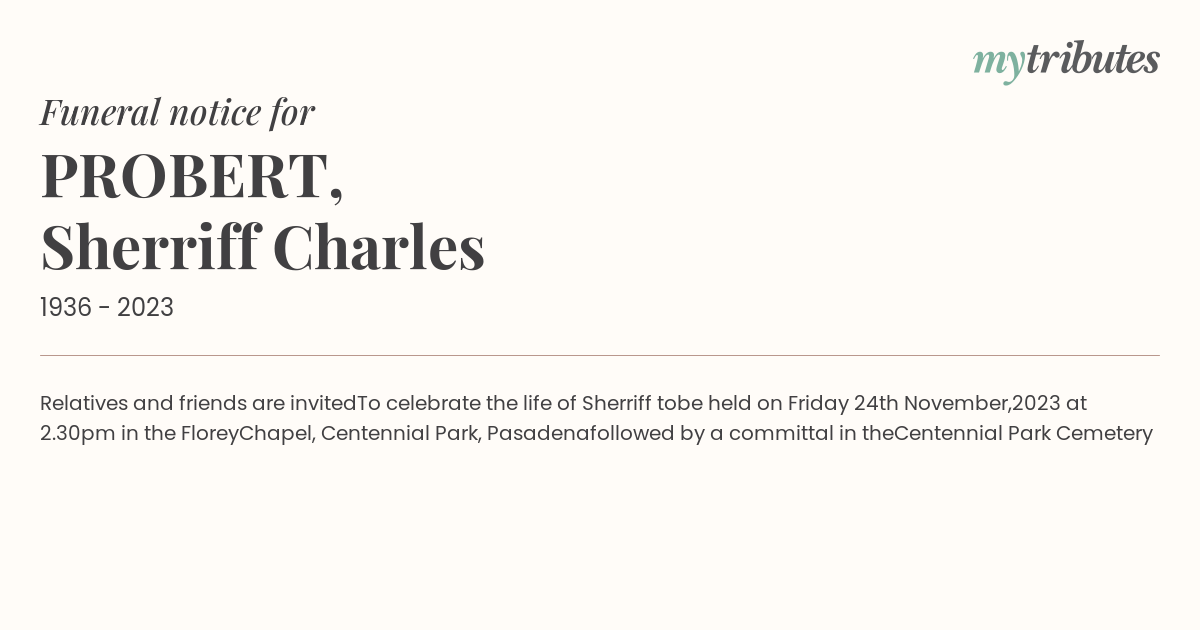 mytributes

Funeral notice for

PROBERT,
Sherriff Charles

1936 - 2023

Relatives and friends are invitedTo celebrate the life of Sherriff tobe held on Friday 24th November,2023 at 2.30pm in the FloreyChapel, Centennial Park, Pasadenafollowed by a committal in theCentennial Park Cemetery